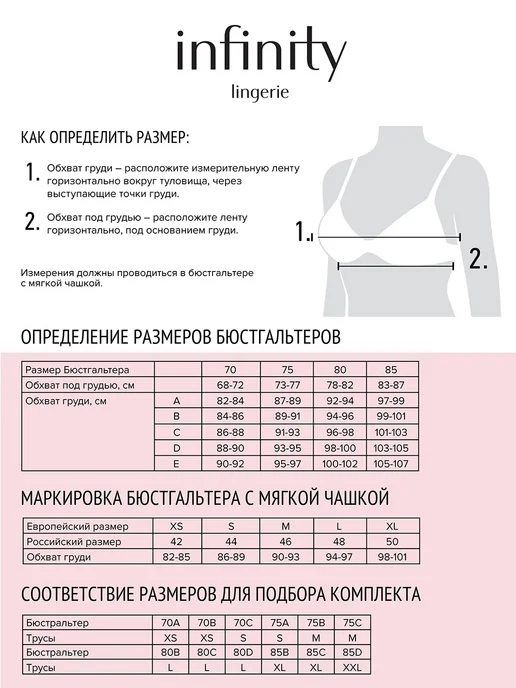 infinity
lingerie

КАК ОПРЕДЕЛИТЬ РАЗМЕР:

1. Обхват груди – расположите измерительную ленту горизонтально вокруг туловища, через выступающие точки груди.

2. Обхват под грудью – расположите ленту горизонтально, под основанием груди.

Измерения должны проводиться в бюстгальтере с мягкой чашкой.

1.

2.

ОПРЕДЕЛЕНИЕ РАЗМЕРОВ БЮСТГАЛЬТЕРОВ

| Размер Бюстгальтера | | 70 | 75 | 80 | 85 |
|---|---|---|---|---|---|
| Обхват под грудью, см | | 68-72 | 73-77 | 78-82 | 83-87 |
| Обхват груди, см | A | 82-84 | 87-89 | 92-94 | 97-99 |
| | B | 84-86 | 89-91 | 94-96 | 99-101 |
| | C | 86-88 | 91-93 | 96-98 | 101-103 |
| | D | 88-90 | 93-95 | 98-100 | 103-105 |
| | E | 90-92 | 95-97 | 100-102 | 105-107 |

МАРКИРОВКА БЮСТГАЛЬТЕРА С МЯГКОЙ ЧАШКОЙ

| Европейский размер | XS | S | M | L | XL |
|---|---|---|---|---|---|
| Российский размер | 42 | 44 | 46 | 48 | 50 |
| Обхват груди | 82-85 | 86-89 | 90-93 | 94-97 | 98-101 |

СООТВЕТСТВИЕ РАЗМЕРОВ ДЛЯ ПОДБОРА КОМПЛЕКТА

| Бюстральтер | 70A | 70B | 70C | 75A | 75B | 75C |
|---|---|---|---|---|---|---|
| Трусы | XS | XS | S | S | M | M |
| Бюстральтер | 80B | 80C | 80D | 85B | 85C | 85D |
| Трусы | L | L | L | XL | XL | XXL |